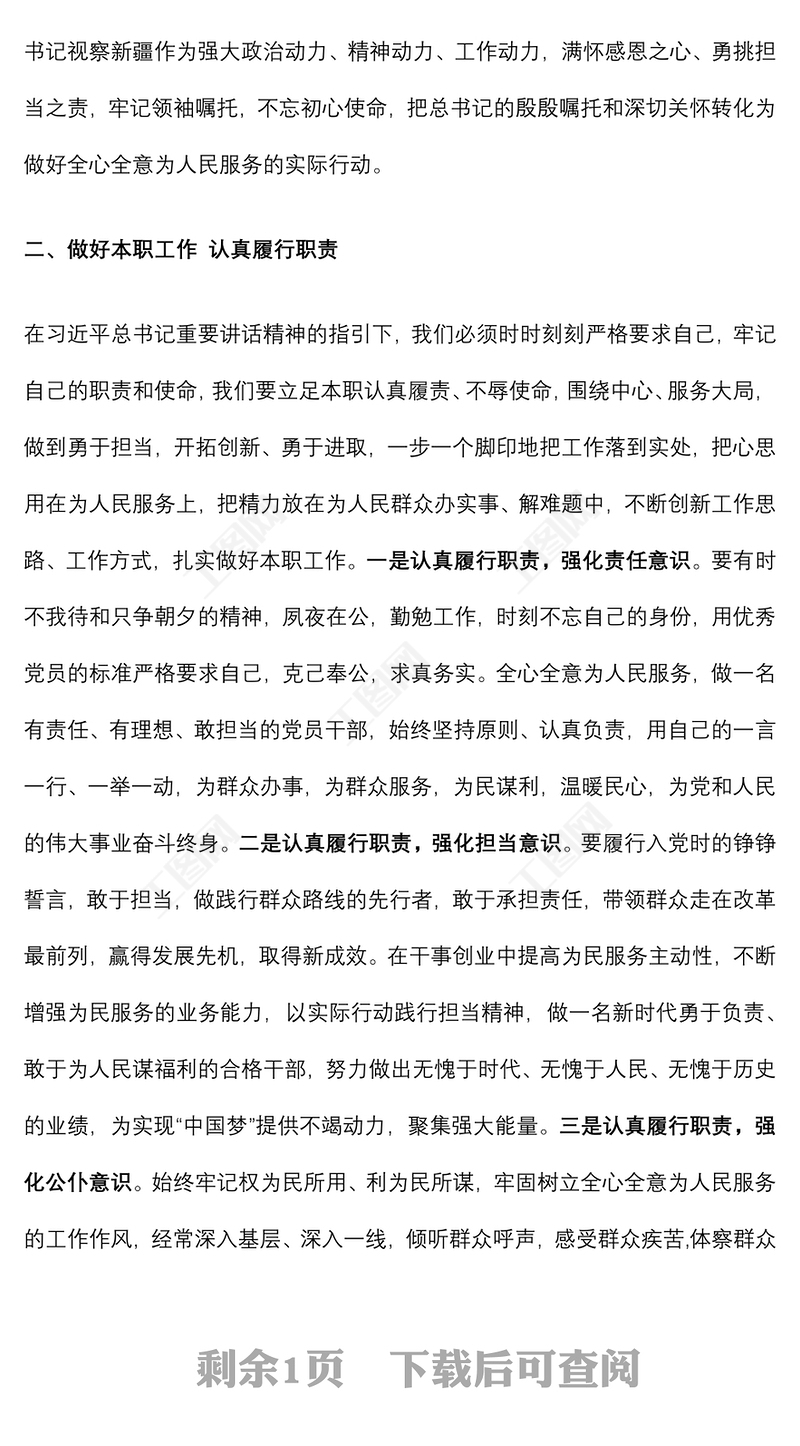 书记视察新疆作为强大政治动力、精神动力、工作动力，满怀感恩之心、勇挑担当之责，牢记领袖嘱托，不忘初心使命，把总书记的殷殷嘱托和深切关怀转化为做好全心全意为人民服务的实际行动。

二、做好本职工作 认真履行职责

在习近平总书记重要讲话精神的指引下，我们必须时时刻刻严格要求自己，牢记自己的职责和使命，我们要立足本职认真履责、不辱使命，围绕中心、服务大局，做到勇于担当，开拓创新、勇于进取，一步一个脚印地把工作落到实处，把心思用在为人民服务上，把精力放在为人民群众办实事、解难题中，不断创新工作思路、工作方式，扎实做好本职工作。一是认真履行职责，强化责任意识。要有时不我待和只争朝夕的精神，夙夜在公，勤勉工作，时刻不忘自己的身份，用优秀党员的标准严格要求自己，克己奉公，求真务实。全心全意为人民服务，做一名有责任、有理想、敢担当的党员干部，始终坚持原则、认真负责，用自己的一言一行、一举一动，为群众办事，为群众服务，为民谋利，温暖民心，为党和人民的伟大事业奋斗终身。二是认真履行职责，强化担当意识。要履行入党时的铮铮誓言，敢于担当，做践行群众路线的先行者，敢于承担责任，带领群众走在改革最前列，赢得发展先机，取得新成效。在干事创业中提高为民服务主动性，不断增强为民服务的业务能力，以实际行动践行担当精神，做一名新时代勇于负责、敢于为人民谋福利的合格干部，努力做出无愧于时代、无愧于人民、无愧于历史的业绩，为实现“中国梦”提供不竭动力，聚集强大能量。三是认真履行职责，强化公仆意识。始终牢记权为民所用、利为民所谋，牢固树立全心全意为人民服务的工作作风，经常深入基层、深入一线，倾听群众呼声，感受群众疾苦,体察群众

剩余1页 下载后可查阅